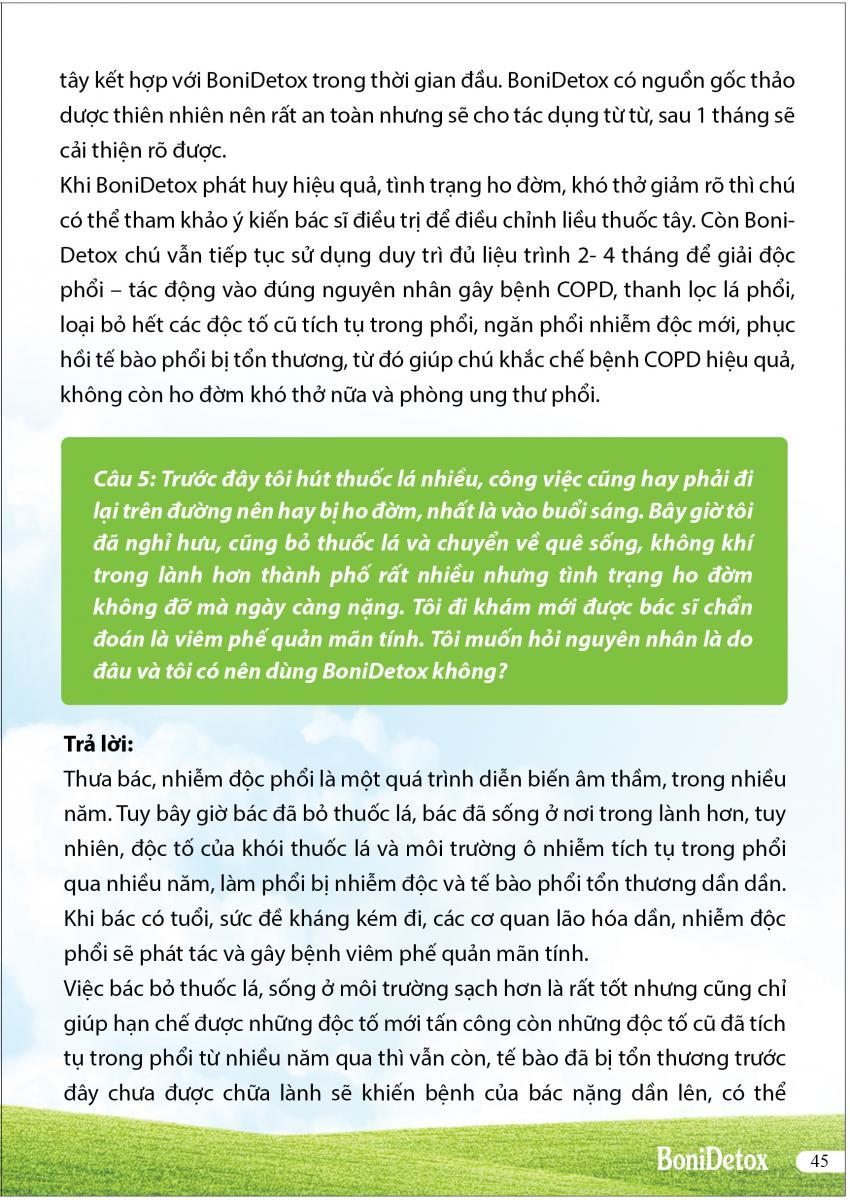 tây kết hợp với BoniDetox trong thời gian đầu. BoniDetox có nguồn gốc thảo dược thiên nhiên nên rất an toàn nhưng sẽ cho tác dụng từ từ, sau 1 tháng sẽ cải thiện rõ được.

Khi BoniDetox phát huy hiệu quả, tình trạng ho đờm, khó thở giảm rõ thì chú có thể tham khảo ý kiến bác sĩ điều trị để điều chỉnh liều thuốc tây. Còn BoniDetox chú vẫn tiếp tục sử dụng duy trì đủ liệu trình 2- 4 tháng để giải độc phổi – tác động vào đúng nguyên nhân gây bệnh COPD, thanh lọc lá phổi, loại bỏ hết các độc tố cũ tích tụ trong phổi, ngăn phổi nhiễm độc mới, phục hồi tế bào phổi bị tổn thương, từ đó giúp chú khắc chế bệnh COPD hiệu quả, không còn ho đờm khó thở nữa và phòng ung thư phổi.

Câu 5: Trước đây tôi hút thuốc lá nhiều, công việc cũng hay phải đi lại trên đường nên hay bị ho đờm, nhất là vào buổi sáng. Bây giờ tôi đã nghỉ hưu, cũng bỏ thuốc lá và chuyển về quê sống, không khí trong lành hơn thành phố rất nhiều nhưng tình trạng ho đờm không đỡ mà ngày càng nặng. Tôi đi khám mới được bác sĩ chẩn đoán là viêm phế quản mãn tính. Tôi muốn hỏi nguyên nhân là do đâu và tôi có nên dùng BoniDetox không?

Trả lời:
Thưa bác, nhiễm độc phổi là một quá trình diễn biến âm thầm, trong nhiều năm. Tuy bây giờ bác đã bỏ thuốc lá, bác đã sống ở nơi trong lành hơn, tuy nhiên, độc tố của khói thuốc lá và môi trường ô nhiễm tích tụ trong phổi qua nhiều năm, làm phổi bị nhiễm độc và tế bào phổi tổn thương dần dần. Khi bác có tuổi, sức đề kháng kém đi, các cơ quan lão hóa dần, nhiễm độc phổi sẽ phát tác và gây bệnh viêm phế quản mãn tính.

Việc bác bỏ thuốc lá, sống ở môi trường sạch hơn là rất tốt nhưng cũng chỉ giúp hạn chế được những độc tố mới tấn công còn những độc tố cũ đã tích tụ trong phổi từ nhiều năm qua thì vẫn còn, tế bào đã bị tổn thương trước đây chưa được chữa lành sẽ khiến bệnh của bác nặng dần lên, có thể

BoniDetox 45